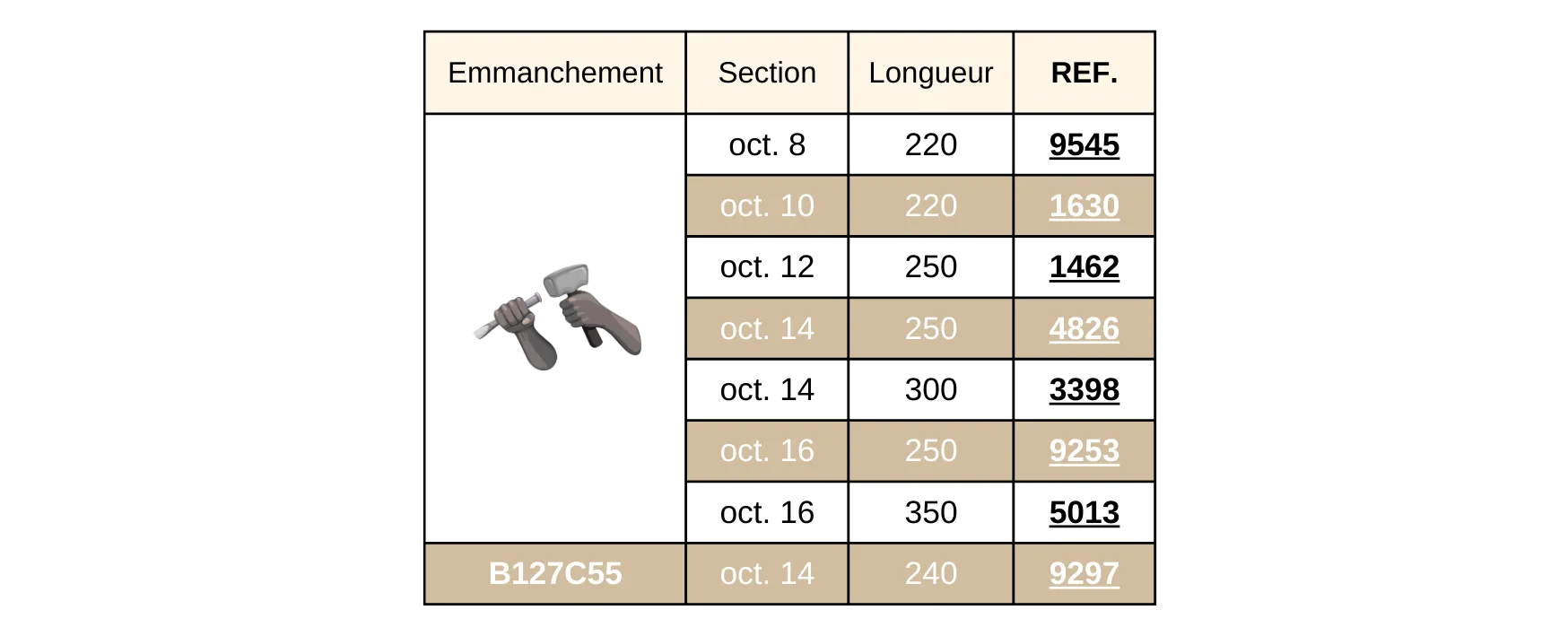 | Emmanchement | Section | Longueur | REF. |
|---|---|---|---|
|  | oct. 8 | 220 | 9545 |
|  | oct. 10 | 220 | 1630 |
|  | oct. 12 | 250 | 1462 |
|  | oct. 14 | 250 | 4826 |
|  | oct. 14 | 300 | 3398 |
|  | oct. 16 | 250 | 9253 |
|  | oct. 16 | 350 | 5013 |
| B127C55 | oct. 14 | 240 | 9297 |